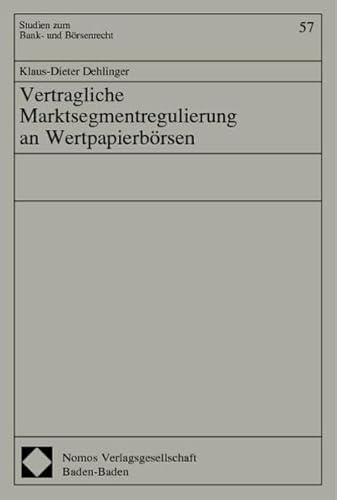 Studien zum
Bank- und Börsenrecht

57

Klaus-Dieter Dehlinger

Vertragliche Marktsegmentregulierung an Wertpapierbörsen

Nomos Verlagsgesellschaft
Baden-Baden